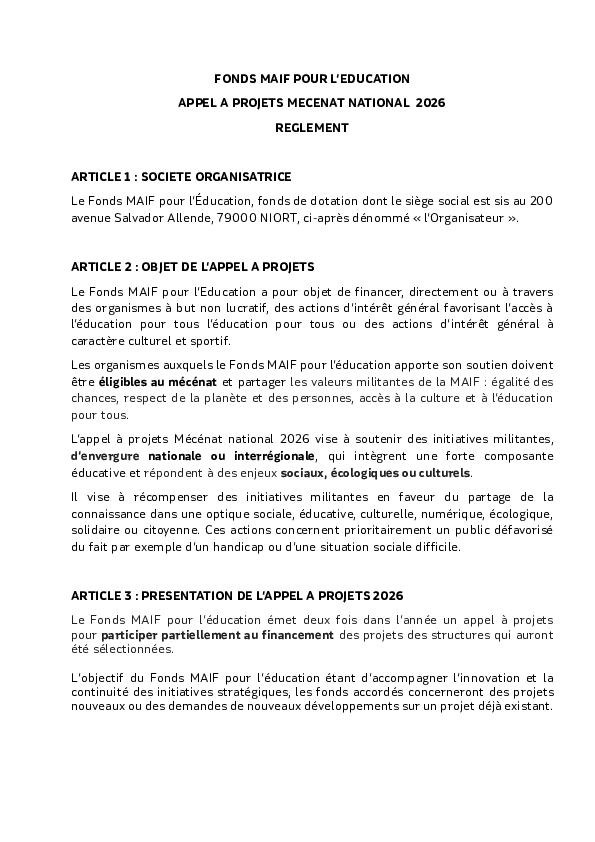 FONDS MAIF POUR L'EDUCATION

APPEL A PROJETS MECENAT NATIONAL 2026

REGLEMENT

ARTICLE 1 : SOCIETE ORGANISATRICE

Le Fonds MAIF pour l'Éducation, fonds de dotation dont le siège social est sis au 200 avenue Salvador Allende, 79000 NIORT, ci-après dénommé « l'Organisateur ».

ARTICLE 2 : OBJET DE L'APPEL A PROJETS

Le Fonds MAIF pour l'Education a pour objet de financer, directement ou à travers des organismes à but non lucratif, des actions d'intérêt général favorisant l'accès à l'éducation pour tous l'éducation pour tous ou des actions d'intérêt général à caractère culturel et sportif.

Les organismes auxquels le Fonds MAIF pour l'éducation apporte son soutien doivent être éligibles au mécénat et partager les valeurs militantes de la MAIF : égalité des chances, respect de la planète et des personnes, accès à la culture et à l'éducation pour tous.

L'appel à projets Mécénat national 2026 vise à soutenir des initiatives militantes, d'envergure nationale ou interrégionale, qui intègrent une forte composante éducative et répondent à des enjeux sociaux, écologiques ou culturels.

Il vise à récompenser des initiatives militantes en faveur du partage de la connaissance dans une optique sociale, éducative, culturelle, numérique, écologique, solidaire ou citoyenne. Ces actions concernent prioritairement un public défavorisé du fait par exemple d'un handicap ou d'une situation sociale difficile.

ARTICLE 3 : PRESENTATION DE L'APPEL A PROJETS 2026

Le Fonds MAIF pour l'éducation émet deux fois dans l'année un appel à projets pour participer partiellement au financement des projets des structures qui auront été sélectionnées.

L'objectif du Fonds MAIF pour l'éducation étant d'accompagner l'innovation et la continuité des initiatives stratégiques, les fonds accordés concerneront des projets nouveaux ou des demandes de nouveaux développements sur un projet déjà existant.